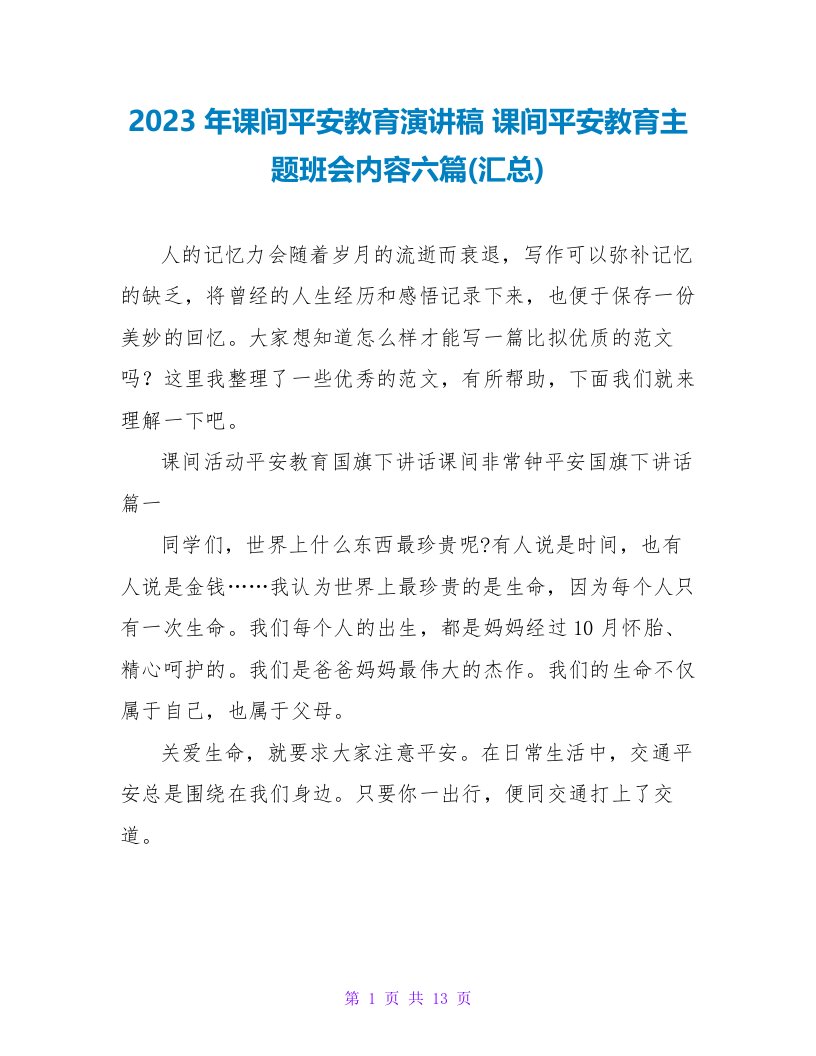 2023 年课间平安教育演讲稿 课间平安教育主题班会内容六篇(汇总)

人的记忆力会随着岁月的流逝而衰退，写作可以弥补记忆的缺乏，将曾经的人生经历和感悟记录下来，也便于保存一份美妙的回忆。大家想知道怎么样才能写一篇比拟优质的范文吗？这里我整理了一些优秀的范文，有所帮助，下面我们就来理解一下吧。

课间活动平安教育国旗下讲话课间非常钟平安国旗下讲话篇一

同学们，世界上什么东西最珍贵呢?有人说是时间，也有人说是金钱……我认为世界上最珍贵的是生命，因为每个人只有一次生命。我们每个人的出生，都是妈妈经过 10 月怀胎、精心呵护的。我们是爸爸妈妈最伟大的杰作。我们的生命不仅属于自己，也属于父母。

关爱生命，就要求大家注意平安。在日常生活中，交通平安总是围绕在我们身边。只要你一出行，便同交通打上了交道。

第 1 页 共 13 页